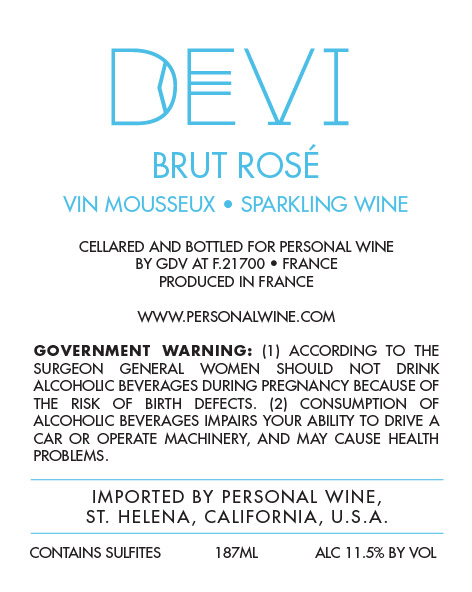 DEVI

BRUT ROSÉ

VIN MOUSSEUX • SPARKLING WINE

CELLARED AND BOTTLED FOR PERSONAL WINE
BY GDV AT F.21700 • FRANCE
PRODUCED IN FRANCE

WWW.PERSONALWINE.COM

GOVERNMENT WARNING: (1) ACCORDING TO THE SURGEON GENERAL WOMEN SHOULD NOT DRINK ALCOHOLIC BEVERAGES DURING PREGNANCY BECAUSE OF THE RISK OF BIRTH DEFECTS. (2) CONSUMPTION OF ALCOHOLIC BEVERAGES IMPAIRS YOUR ABILITY TO DRIVE A CAR OR OPERATE MACHINERY, AND MAY CAUSE HEALTH PROBLEMS.

IMPORTED BY PERSONAL WINE,
ST. HELENA, CALIFORNIA, U.S.A.

CONTAINS SULFITES 187ML ALC 11.5% BY VOL